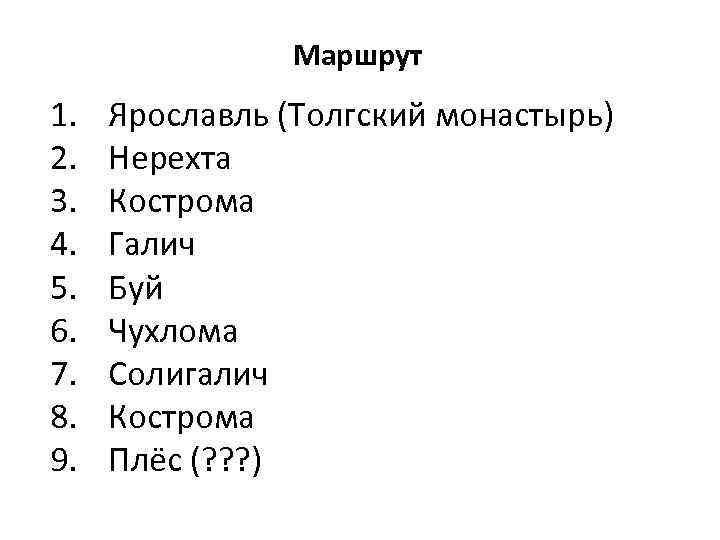 Маршрут

1. Ярославль (Толгский монастырь)
2. Нерехта
3. Кострома
4. Галич
5. Буй
6. Чухлома
7. Солигалич
8. Кострома
9. Плёс (???)